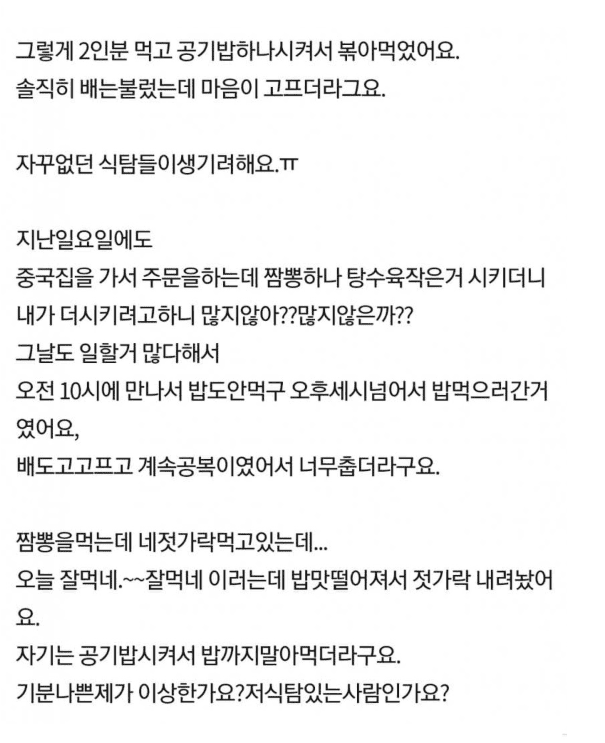 그렇게 2인분 먹고 공기밥하나시켜서 볶아먹었어요.
솔직히 배는불렀는데 마음이 고프더라그요.

자꾸없던 식탐들이생기려해요.ㅠ

지난일요일에도
중국집을 가서 주문을하는데 짬뽕하나 탕수육작은거 시키더니
내가 더시키려고하니 많지않아??많지않은까??
그날도 일할거 많다해서
오전 10시에 만나서 밥도안먹구 오후세시넘어서 밥먹으러간거였어요,
배도고고프고 계속공복이였어서 너무춥더라구요.

짬뽕을먹는데 네젓가락먹고있는데...
오늘 잘먹네.~~잘먹네 이러는데 밥맛떨어져서 젓가락 내려놨어요.
자기는 공기밥시켜서 밥까지말아먹더라구요.
기분나쁜제가 이상한가요?저식탐있는사람인가요?